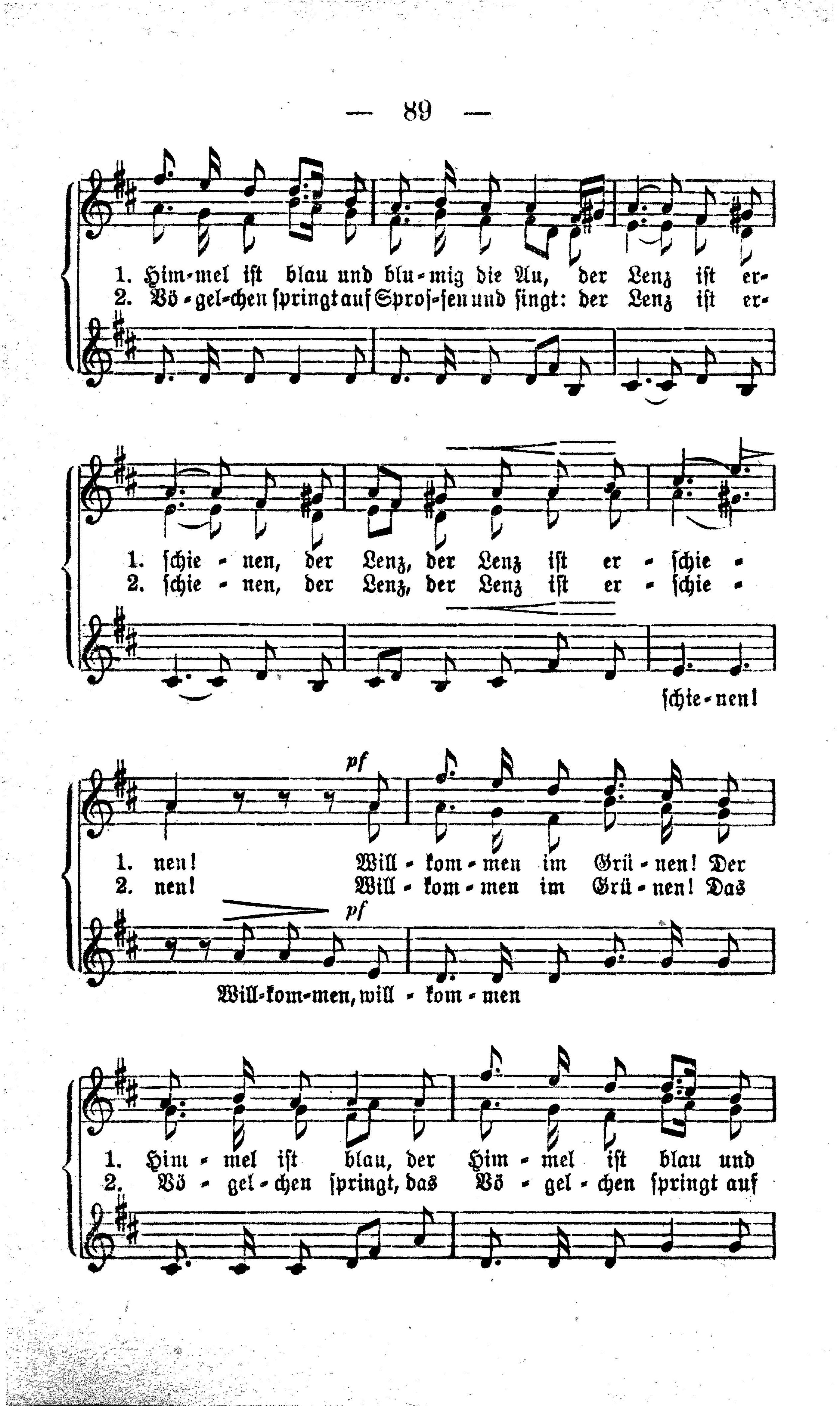 — 89 —

1. Him-mel ist blau und blu-mig die Au, der Lenz ist er-
2. Vö-gel-chen springt auf Spros-sen und singt: der Lenz ist er-

1. schie-nen, der Lenz, der Lenz ist er-schie-
2. schie-nen, der Lenz, der Lenz ist er-schie-

schie-nen!

pf

1. nen! Will-kom-men im Grü-nen! Der
2. nen! Will-kom-men im Grü-nen! Das

pf

Will-kom-men, will-kom-men

1. Him-mel ist blau, der Him-mel ist blau und
2. Vö-gel-chen springt, das Vö-gel-chen springt auf